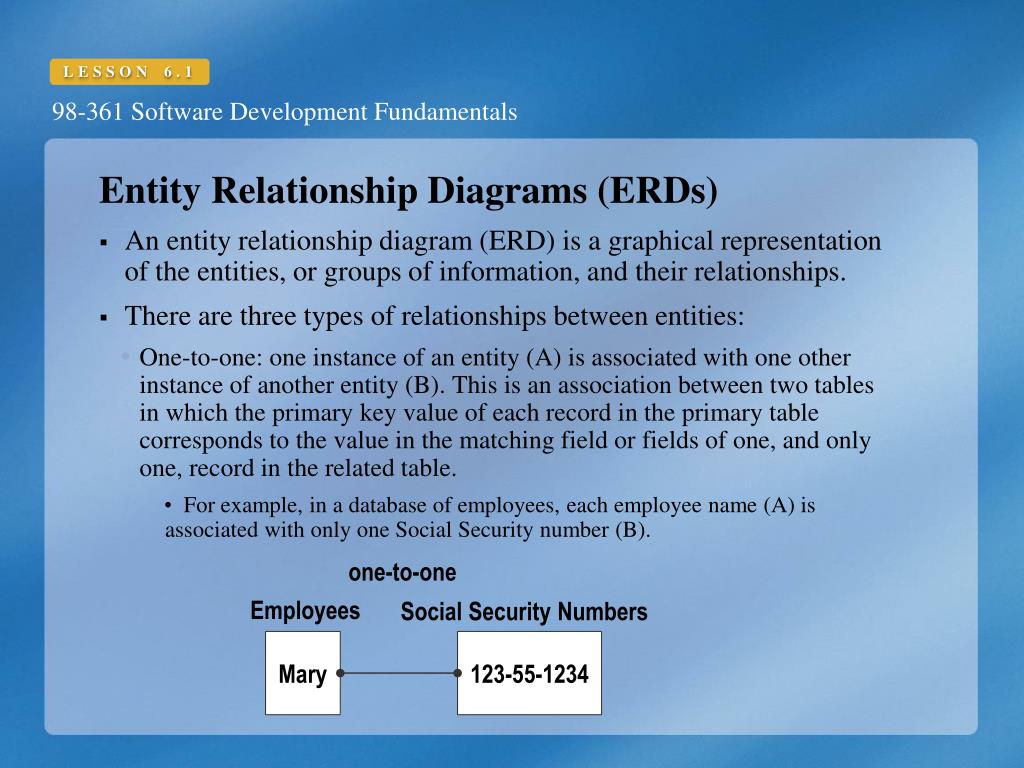 LESSON 6.1

98-361 Software Development Fundamentals

Entity Relationship Diagrams (ERDs)

▪ An entity relationship diagram (ERD) is a graphical representation of the entities, or groups of information, and their relationships.

▪ There are three types of relationships between entities:

• One-to-one: one instance of an entity (A) is associated with one other instance of another entity (B). This is an association between two tables in which the primary key value of each record in the primary table corresponds to the value in the matching field or fields of one, and only one, record in the related table.

• For example, in a database of employees, each employee name (A) is associated with only one Social Security number (B).

one-to-one

Employees

Social Security Numbers

Mary

123-55-1234